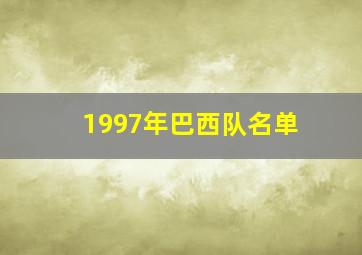 1997年巴西队名单